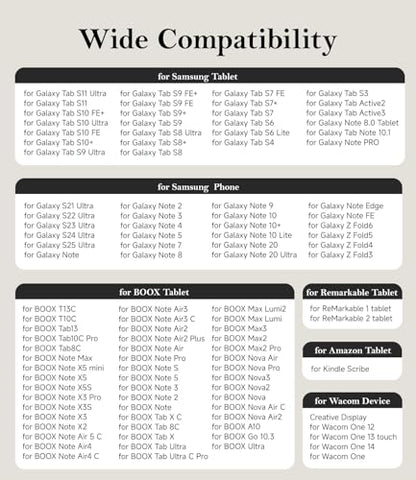 Wide Compatibility

for Samsung Tablet

for Galaxy Tab S11 Ultra
for Galaxy Tab S11
for Galaxy Tab S10 FE+
for Galaxy Tab S10 Ultra
for Galaxy Tab S10 FE
for Galaxy Tab S10+
for Galaxy Tab S9 Ultra

for Galaxy Tab S9 FE+
for Galaxy Tab S9 FE
for Galaxy Tab S9+
for Galaxy Tab S9
for Galaxy Tab S8 Ultra
for Galaxy Tab S8+
for Galaxy Tab S8

for Galaxy Tab S7 FE
for Galaxy Tab S7+
for Galaxy Tab S7
for Galaxy Tab S6
for Galaxy Tab S6 Lite
for Galaxy Tab S4

for Galaxy Tab S3
for Galaxy Tab Active2
for Galaxy Tab Active3
for Galaxy Note 8.0 Tablet
for Galaxy Tab Note 10.1
for Galaxy Note PRO

for Samsung Phone

for Galaxy S21 Ultra
for Galaxy S22 Ultra
for Galaxy S23 Ultra
for Galaxy S24 Ultra
for Galaxy S25 Ultra
for Galaxy Note

for Galaxy Note 2
for Galaxy Note 3
for Galaxy Note 4
for Galaxy Note 5
for Galaxy Note 7
for Galaxy Note 8

for Galaxy Note 9
for Galaxy Note 10
for Galaxy Note 10+
for Galaxy Note 10 Lite
for Galaxy Note 20
for Galaxy Note 20 Ultra

for Galaxy Note Edge
for Galaxy Note FE
for Galaxy Z Fold6
for Galaxy Z Fold5
for Galaxy Z Fold4
for Galaxy Z Fold3

for BOOX Tablet

for BOOX T13C
for BOOX T10C
for BOOX Tab13
for BOOX Tab10C Pro
for BOOX Tab8C
for BOOX Note Max
for BOOX Note X5 mini
for BOOX Note X5
for BOOX Note X5S
for BOOX Note X3 Pro
for BOOX Note X3S
for BOOX Note X3
for BOOX Note X2
for BOOX Note Air 5 C
for BOOX Note Air4
for BOOX Note Air4 C

for BOOX Note Air3
for BOOX Note Air3 C
for BOOX Note Air2
for BOOX Note Air2 Plus
for BOOX Note Air
for BOOX Note Pro
for BOOX Note S
for BOOX Note 5
for BOOX Note 3
for BOOX Note 2
for BOOX Note
for BOOX Tab X C
for BOOX Tab 8C
for BOOX Tab X
for BOOX Tab Ultra
for BOOX Tab Ultra C Pro

for BOOX Max Lumi2
for BOOX Max Lumi
for BOOX Max3
for BOOX Max2
for BOOX Max2 Pro
for BOOX Nova Air
for BOOX Nova Pro
for BOOX Nova3
for BOOX Nova2
for BOOX Nova
for BOOX Nova Air C
for BOOX Nova Air2
for BOOX A10
for BOOX Go 10.3
for BOOX Ultra

for Remarkable Tablet

for ReMarkable 1 tablet
for ReMarkable 2 tablet

for Amazon Tablet

for Kindle Scribe

for Wacom Device

Creative Display
for Wacom One 12
for Wacom One 13 touch
for Wacom One 14
for Wacom One